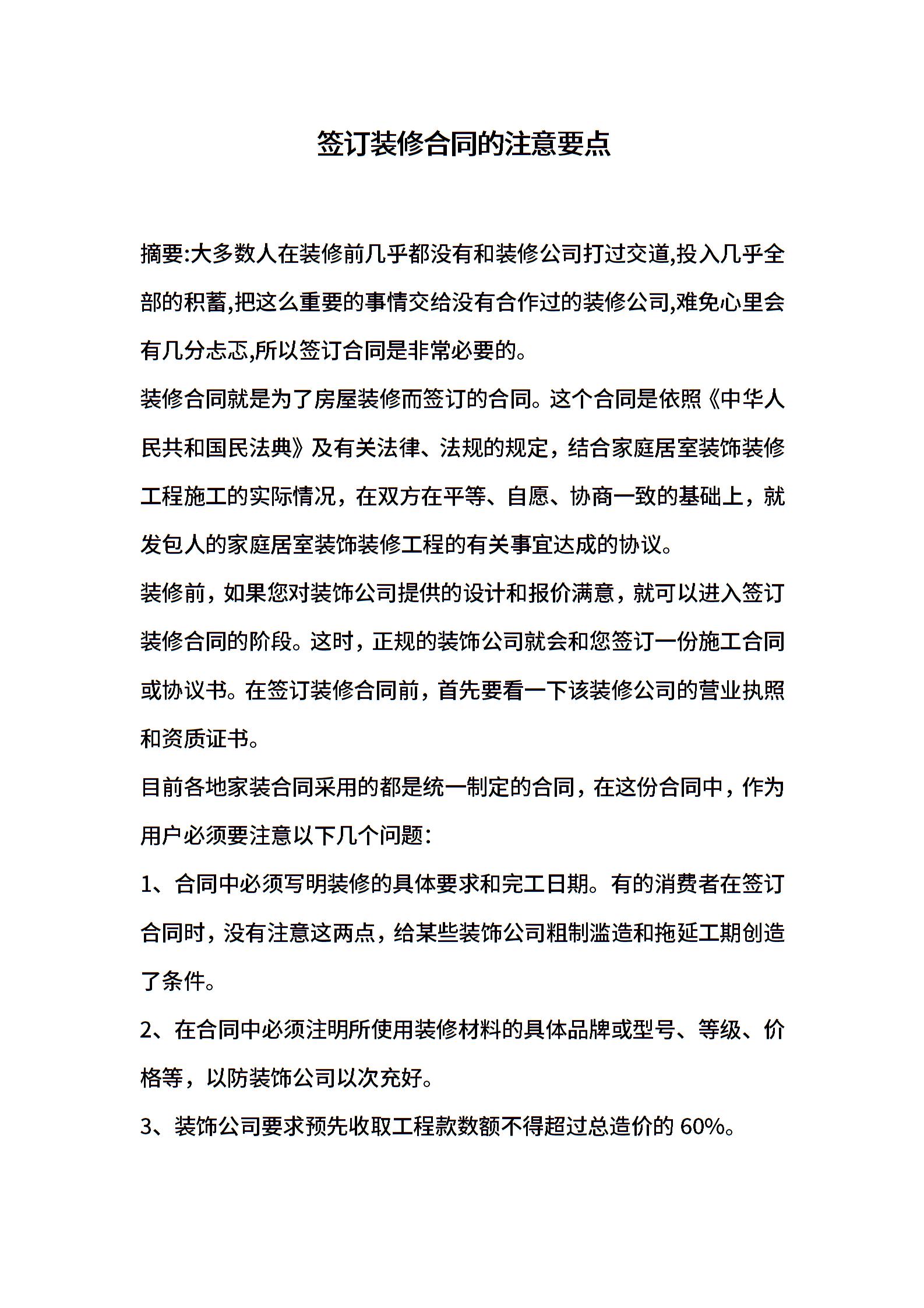 签订装修合同的注意要点

摘要:大多数人在装修前几乎都没有和装修公司打过交道,投入几乎全部的积蓄,把这么重要的事情交给没有合作过的装修公司,难免心里会有几分忐忑,所以签订合同是非常必要的。

装修合同就是为了房屋装修而签订的合同。这个合同是依照《中华人民共和国民法典》及有关法律、法规的规定，结合家庭居室装饰装修工程施工的实际情况，在双方在平等、自愿、协商一致的基础上，就发包人的家庭居室装饰装修工程的有关事宜达成的协议。

装修前，如果您对装饰公司提供的设计和报价满意，就可以进入签订装修合同的阶段。这时，正规的装饰公司就会和您签订一份施工合同或协议书。在签订装修合同前，首先要看一下该装修公司的营业执照和资质证书。

目前各地家装合同采用的都是统一制定的合同，在这份合同中，作为用户必须要注意以下几个问题：

1、合同中必须写明装修的具体要求和完工日期。有的消费者在签订合同时，没有注意这两点，给某些装饰公司粗制滥造和拖延工期创造了条件。

2、在合同中必须注明所使用装修材料的具体品牌或型号、等级、价格等，以防装饰公司以次充好。

3、装饰公司要求预先收取工程款数额不得超过总造价的 60%。